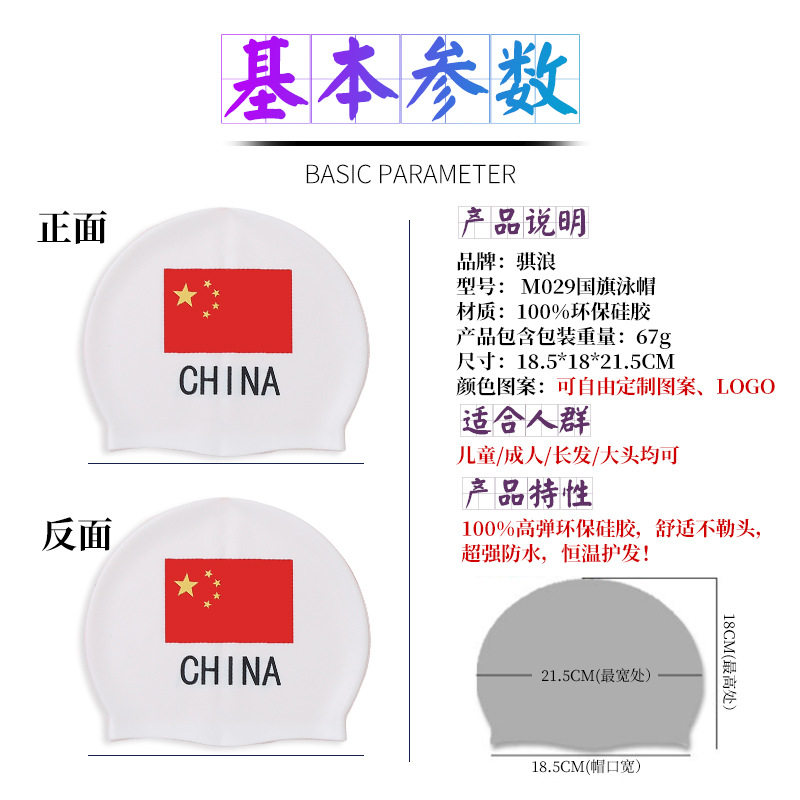 基本参数

BASIC PARAMETER

正面

CHINA

反面

CHINA

产品说明

品牌：骐浪
型号：M029国旗泳帽
材质：100%环保硅胶
产品包含包装重量：67g
尺寸：18.5*18*21.5CM
颜色图案：可自由定制图案、LOGO

适合人群

儿童/成人/长发/大头均可

产品特性

100%高弹环保硅胶，舒适不勒头，超强防水，恒温护发！

21.5CM(最宽处)

18CM(最高处)

18.5CM(帽口宽)